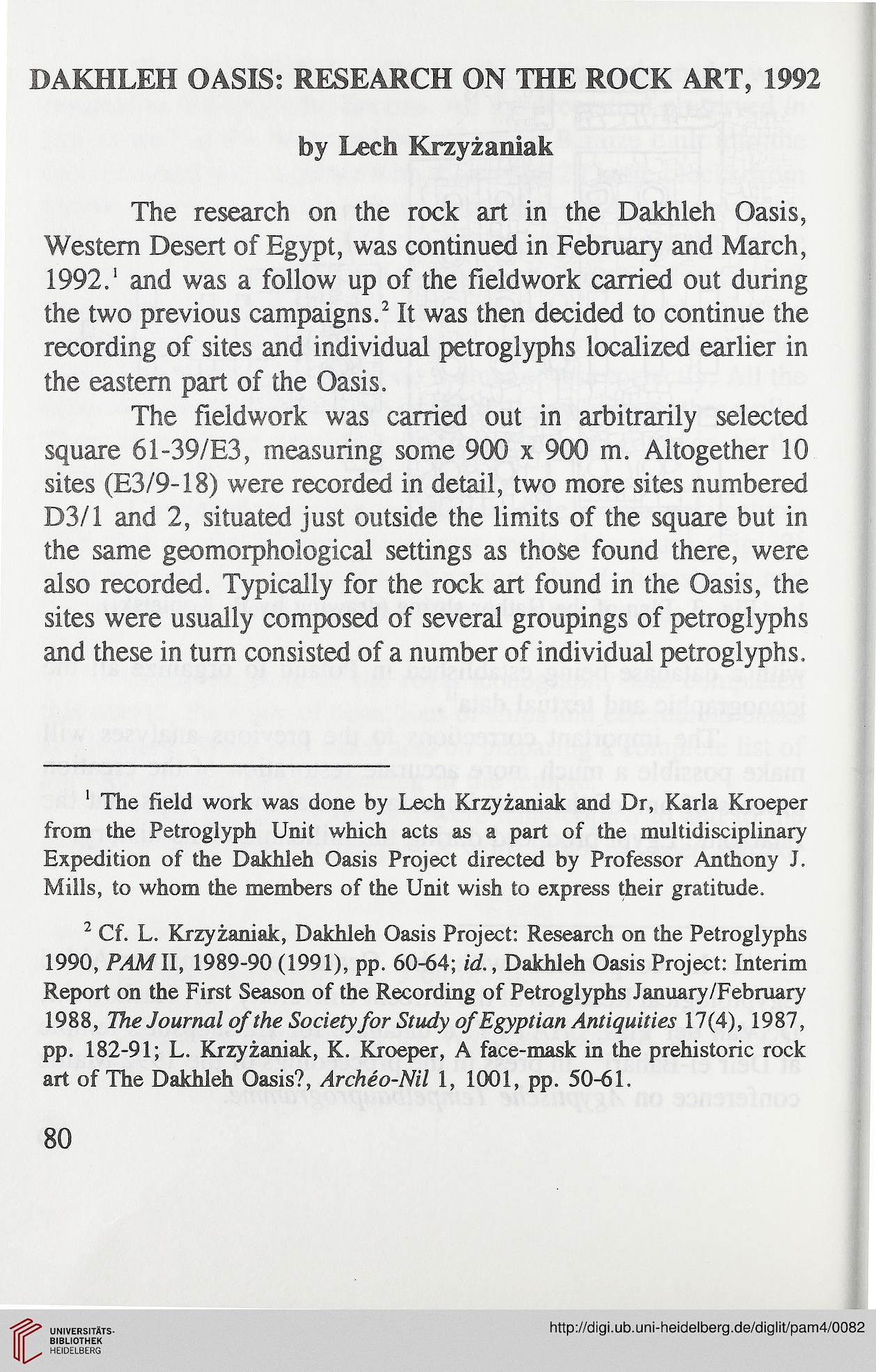 DAKHLEH OASIS: RESEARCH ON THE ROCK ART, 1992

by Lech Krzyżaniak

The research on the rock art in the Dakhleh Oasis, Western Desert of Egypt, was continued in February and March, 1992.$^1$ and was a follow up of the fieldwork carried out during the two previous campaigns.$^2$ It was then decided to continue the recording of sites and individual petroglyphs localized earlier in the eastern part of the Oasis.

The fieldwork was carried out in arbitrarily selected square 61-39/E3, measuring some 900 x 900 m. Altogether 10 sites (E3/9-18) were recorded in detail, two more sites numbered D3/1 and 2, situated just outside the limits of the square but in the same geomorphological settings as those found there, were also recorded. Typically for the rock art found in the Oasis, the sites were usually composed of several groupings of petroglyphs and these in turn consisted of a number of individual petroglyphs.

$^1$ The field work was done by Lech Krzyżaniak and Dr, Karla Kroeper from the Petroglyph Unit which acts as a part of the multidisciplinary Expedition of the Dakhleh Oasis Project directed by Professor Anthony J. Mills, to whom the members of the Unit wish to express their gratitude.

$^2$ Cf. L. Krzyżaniak, Dakhleh Oasis Project: Research on the Petroglyphs 1990, PAM II, 1989-90 (1991), pp. 60-64; id., Dakhleh Oasis Project: Interim Report on the First Season of the Recording of Petroglyphs January/February 1988, The Journal of the Society for Study of Egyptian Antiquities 17(4), 1987, pp. 182-91; L. Krzyżaniak, K. Kroeper, A face-mask in the prehistoric rock art of The Dakhleh Oasis?, Archéo-Nil 1, 1001, pp. 50-61.

80

UNIVERSITÄTS-BIBLIOTHEK HEIDELBERG

http://digi.ub.uni-heidelberg.de/diglit/pam4/0082